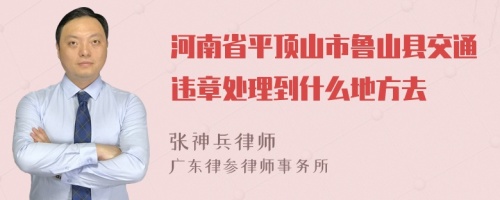 河南省平顶山市鲁山县交通违章处理到什么地方去

张神兵律师
广东律参律师事务所